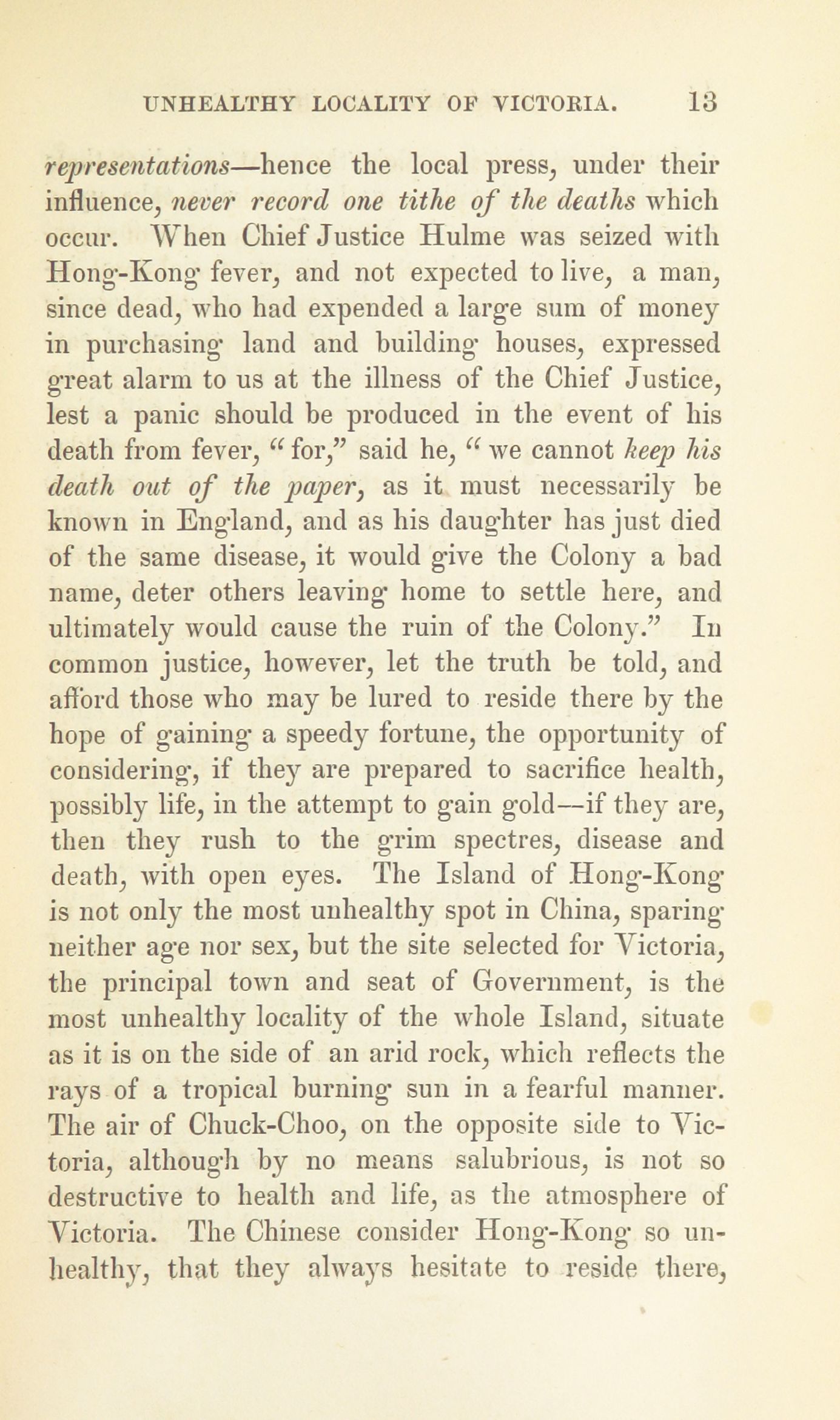 UNHEALTHY LOCALITY OF VICTORIA. 13

representations—hence the local press, under their influence, never record one tithe of the deaths which occur. When Chief Justice Hulme was seized with Hong-Kong fever, and not expected to live, a man, since dead, who had expended a large sum of money in purchasing land and building houses, expressed great alarm to us at the illness of the Chief Justice, lest a panic should be produced in the event of his death from fever, "for," said he, "we cannot keep his death out of the paper, as it must necessarily be known in England, and as his daughter has just died of the same disease, it would give the Colony a bad name, deter others leaving home to settle here, and ultimately would cause the ruin of the Colony." In common justice, however, let the truth be told, and afford those who may be lured to reside there by the hope of gaining a speedy fortune, the opportunity of considering, if they are prepared to sacrifice health, possibly life, in the attempt to gain gold—if they are, then they rush to the grim spectres, disease and death, with open eyes. The Island of Hong-Kong is not only the most unhealthy spot in China, sparing neither age nor sex, but the site selected for Victoria, the principal town and seat of Government, is the most unhealthy locality of the whole Island, situate as it is on the side of an arid rock, which reflects the rays of a tropical burning sun in a fearful manner. The air of Chuck-Choo, on the opposite side to Victoria, although by no means salubrious, is not so destructive to health and life, as the atmosphere of Victoria. The Chinese consider Hong-Kong so unhealthy, that they always hesitate to reside there,